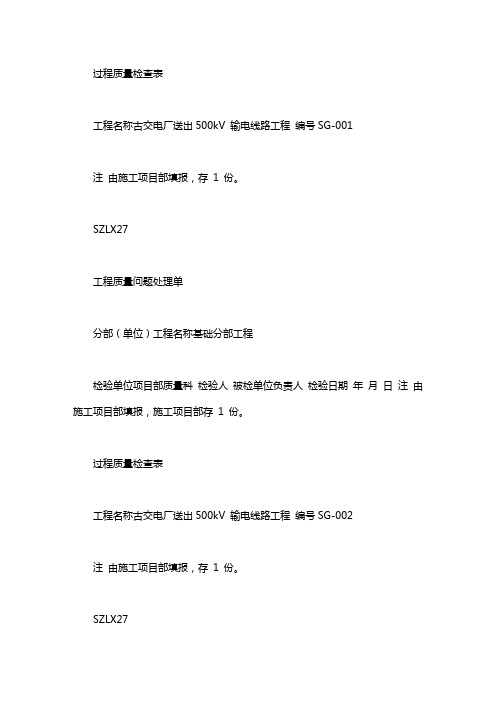 过程质量检查表

工程名称古交电厂送出 500kV 输电线路工程 编号 SG-001

注 由施工项目部填报，存 1 份。

SZLX27

工程质量问题处理单

分部（单位）工程名称基础分部工程

检验单位项目部质量科 检验人 被检单位负责人 检验日期 年 月 日 注 由施工项目部填报，施工项目部存 1 份。

过程质量检查表

工程名称古交电厂送出 500kV 输电线路工程 编号 SG-002

注 由施工项目部填报，存 1 份。

SZLX27